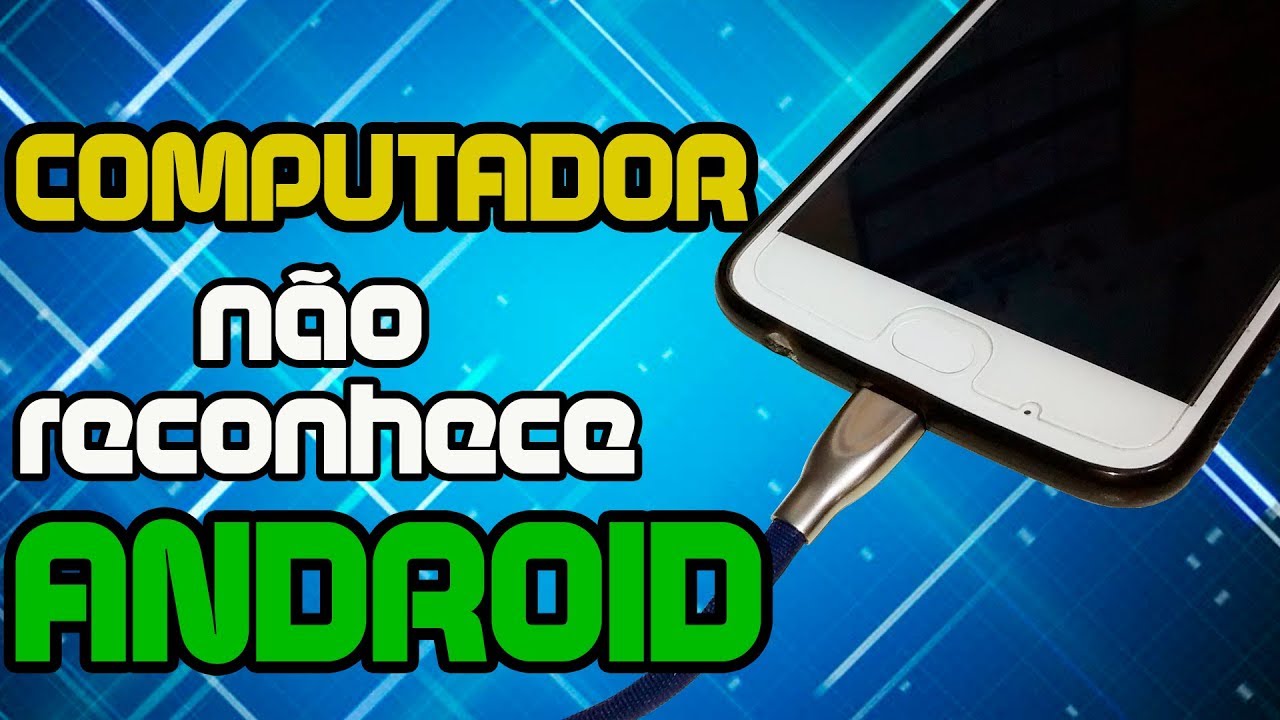 COMPUTADOR
não
reconhece
ANDROID